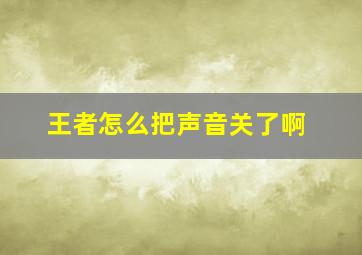 王者怎么把声音关了啊